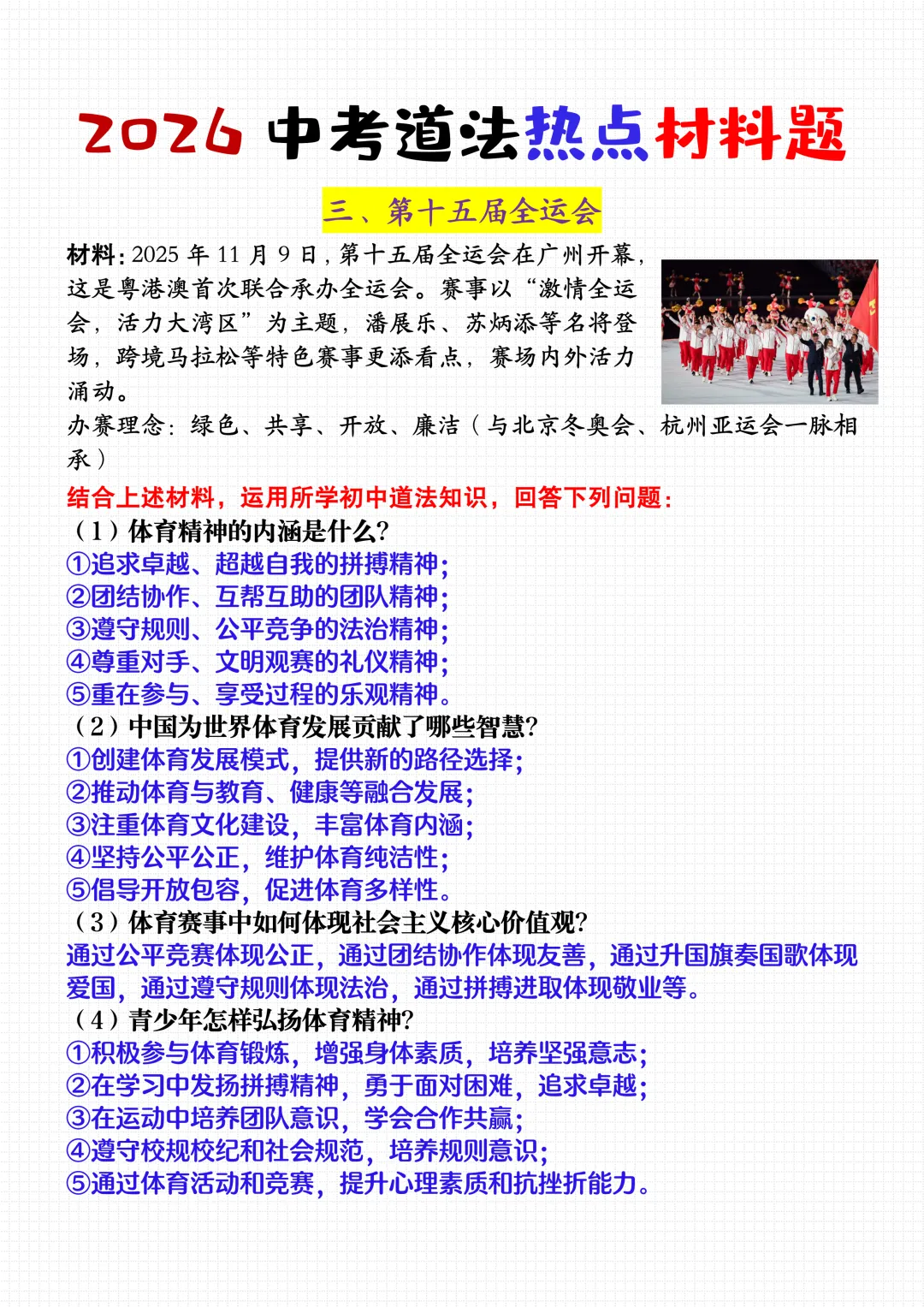 2026 中考道法热点材料题

三、第十五届全运会

材料：2025 年 11 月 9 日，第十五届全运会在广州开幕，这是粤港澳首次联合承办全运会。赛事以“激情全运会，活力大湾区”为主题，潘展乐、苏炳添等名将登场，跨境马拉松等特色赛事更添看点，赛场内外活力涌动。

办赛理念：绿色、共享、开放、廉洁（与北京冬奥会、杭州亚运会一脉相承）

结合上述材料，运用所学初中道法知识，回答下列问题：

（1）体育精神的内涵是什么？
①追求卓越、超越自我的拼搏精神；
②团结协作、互帮互助的团队精神；
③遵守规则、公平竞争的法治精神；
④尊重对手、文明观赛的礼仪精神；
⑤重在参与、享受过程的乐观精神。

（2）中国为世界体育发展贡献了哪些智慧？
①创建体育发展模式，提供新的路径选择；
②推动体育与教育、健康等融合发展；
③注重体育文化建设，丰富体育内涵；
④坚持公平公正，维护体育纯洁性；
⑤倡导开放包容，促进体育多样性。

（3）体育赛事中如何体现社会主义核心价值观？
通过公平竞赛体现公正，通过团结协作体现友善，通过升国旗奏国歌体现爱国，通过遵守规则体现法治，通过拼搏进取体现敬业等。

（4）青少年怎样弘扬体育精神？
①积极参与体育锻炼，增强身体素质，培养坚强意志；
②在学习中发扬拼搏精神，勇于面对困难，追求卓越；
③在运动中培养团队意识，学会合作共赢；
④遵守校规校纪和社会规范，培养规则意识；
⑤通过体育活动和竞赛，提升心理素质和抗挫折能力。